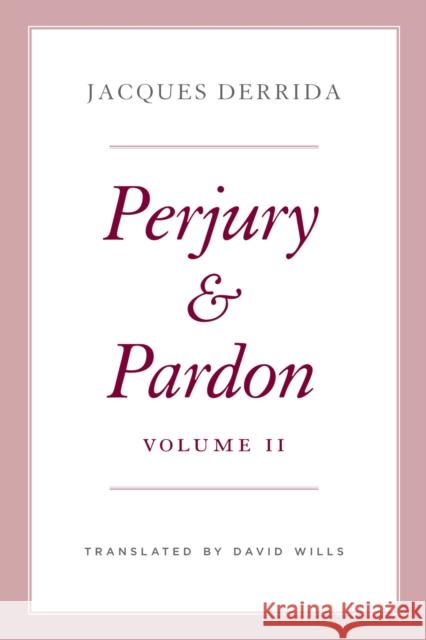 JACQUES DERRIDA

Perjury & Pardon

VOLUME II

TRANSLATED BY DAVID WILLS